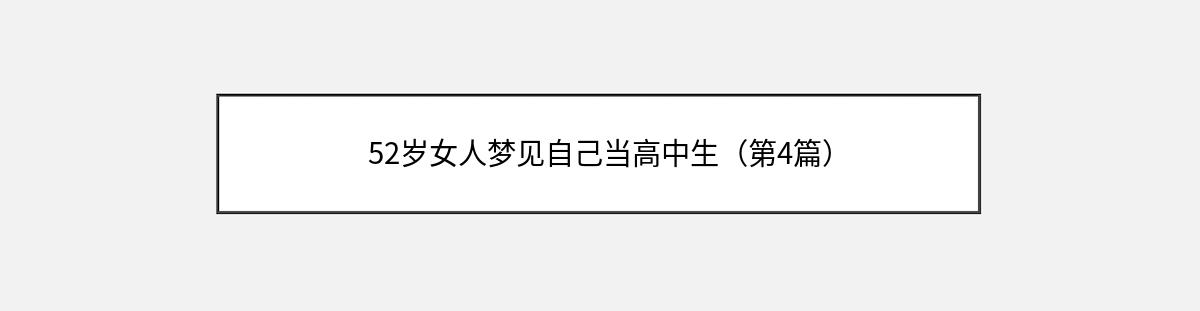 52岁女人梦见自己当高中生（第4篇）